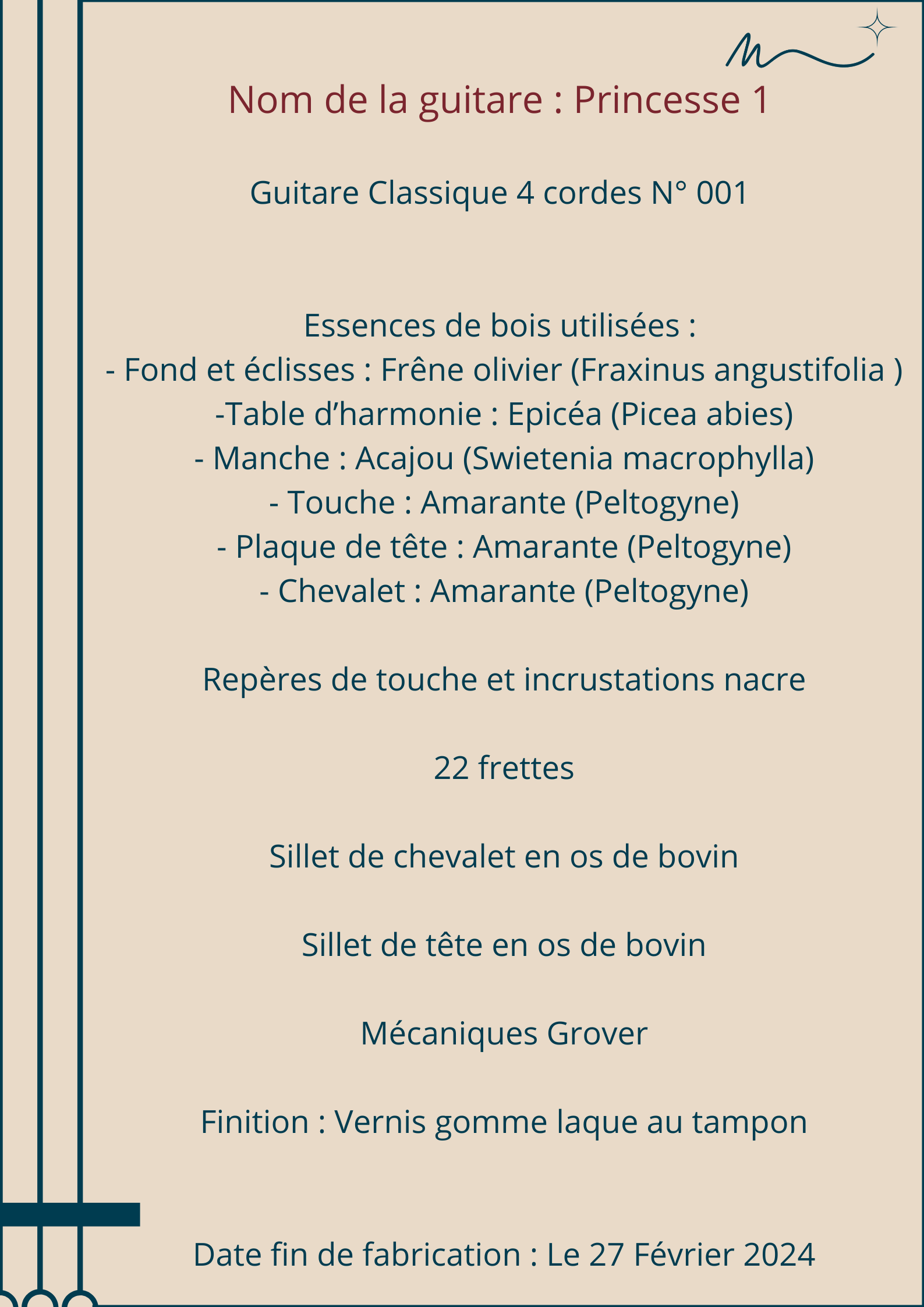 Nom de la guitare : Princesse 1

Guitare Classique 4 cordes N° 001

Essences de bois utilisées :
- Fond et éclisses : Frêne olivier (Fraxinus angustifolia )
-Table d’harmonie : Epicéa (Picea abies)
- Manche : Acajou (Swietenia macrophylla)
- Touche : Amarante (Peltogyne)
- Plaque de tête : Amarante (Peltogyne)
- Chevalet : Amarante (Peltogyne)

Repères de touche et incrustations nacre

22 frettes

Sillet de chevalet en os de bovin

Sillet de tête en os de bovin

Mécaniques Grover

Finition : Vernis gomme laque au tampon

Date fin de fabrication : Le 27 Février 2024